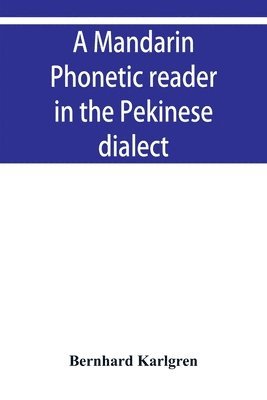 A Mandarin Phonetic reader in the Pekinese dialect

Bernhard Karlgren